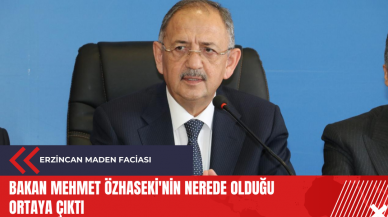 ERZİNCAN MADEN FACİASI

BAKAN MEHMET ÖZHASEKİ'NİN NEREDE OLDUĞU ORTAYA ÇIKTI